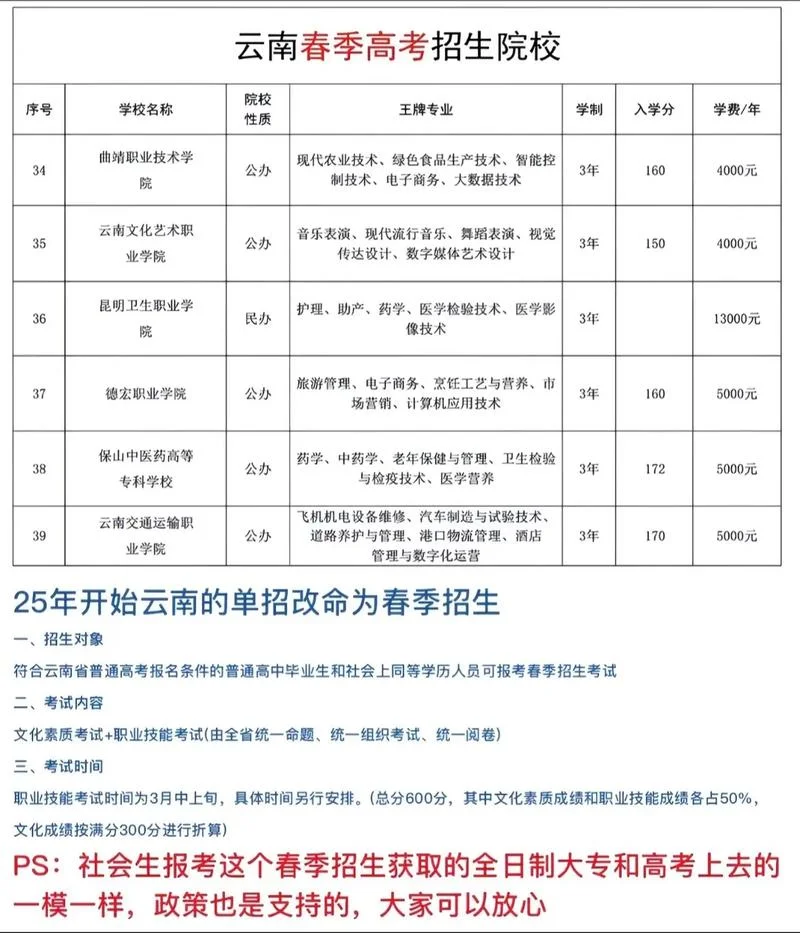 云南春季高考招生院校

| 序号 | 学校名称 | 院校性质 | 王牌专业 | 学制 | 入学分 | 学费/年 |
|---|---|---|---|---|---|---|
| 34 | 曲靖职业技术学院 | 公办 | 现代农业技术、绿色食品生产技术、智能控制技术、电子商务、大数据技术 | 3年 | 160 | 4000元 |
| 35 | 云南文化艺术职业学院 | 公办 | 音乐表演、现代流行音乐、舞蹈表演、视觉传达设计、数字媒体艺术设计 | 3年 | 150 | 4000元 |
| 36 | 昆明卫生职业学院 | 民办 | 护理、助产、药学、医学检验技术、医学影像技术 | 3年 | | 13000元 |
| 37 | 德宏职业学院 | 公办 | 旅游管理、电子商务、烹饪工艺与营养、市场营销、计算机应用技术 | 3年 | 160 | 5000元 |
| 38 | 保山中医药高等专科学校 | 公办 | 药学、中药学、老年保健与管理、卫生检验与检疫技术、医学营养 | 3年 | 172 | 5000元 |
| 39 | 云南交通运输职业学院 | 公办 | 飞机机电设备维修、汽车制造与试验技术、道路养护与管理、港口物流管理、酒店管理与数字化运营 | 3年 | 170 | 5000元 |

25年开始云南的单招改命为春季招生

一、招生对象

符合云南省普通高考报名条件的普通高中毕业生和社会上同等学历人员可报考春季招生考试

二、考试内容

文化素质考试+职业技能考试(由全省统一命题、统一组织考试、统一阅卷)

三、考试时间

职业技能考试时间为3月中上旬，具体时间另行安排。(总分600分，其中文化素质成绩和职业技能成绩各占50%，文化成绩按满分300分进行折算)

PS：社会生报考这个春季招生获取的全日制大专和高考上去的一模一样，政策也是支持的，大家可以放心